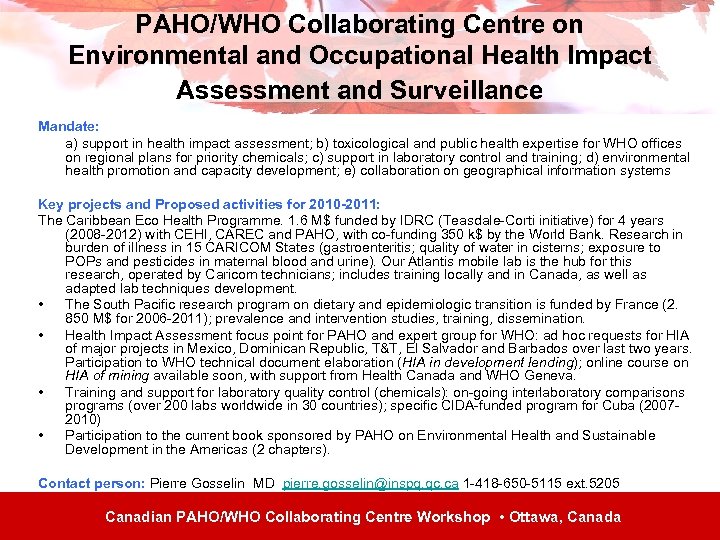 PAHO/WHO Collaborating Centre on Environmental and Occupational Health Impact Assessment and Surveillance

Mandate:

a) support in health impact assessment; b) toxicological and public health expertise for WHO offices on regional plans for priority chemicals; c) support in laboratory control and training; d) environmental health promotion and capacity development; e) collaboration on geographical information systems

Key projects and Proposed activities for 2010-2011:

The Caribbean Eco Health Programme. 1.6 M$ funded by IDRC (Teasdale-Corti initiative) for 4 years (2008-2012) with CEHI, CAREC and PAHO, with co-funding 350 k$ by the World Bank. Research in burden of illness in 15 CARICOM States (gastroenteritis; quality of water in cisterns; exposure to POPs and pesticides in maternal blood and urine). Our Atlantis mobile lab is the hub for this research, operated by Caricom technicians; includes training locally and in Canada, as well as adapted lab techniques development.

• The South Pacific research program on dietary and epidemiologic transition is funded by France (2. 850 M$ for 2006-2011); prevalence and intervention studies, training, dissemination.

• Health Impact Assessment focus point for PAHO and expert group for WHO: ad hoc requests for HIA of major projects in Mexico, Dominican Republic, T&T, El Salvador and Barbados over last two years. Participation to WHO technical document elaboration (HIA in development lending); online course on HIA of mining available soon, with support from Health Canada and WHO Geneva.

• Training and support for laboratory quality control (chemicals): on-going interlaboratory comparisons programs (over 200 labs worldwide in 30 countries); specific CIDA-funded program for Cuba (2007-2010)

• Participation to the current book sponsored by PAHO on Environmental Health and Sustainable Development in the Americas (2 chapters).

Contact person: Pierre Gosselin MD pierre.gosselin@inspq.qc.ca 1-418-650-5115 ext.5205

Canadian PAHO/WHO Collaborating Centre Workshop • Ottawa, Canada